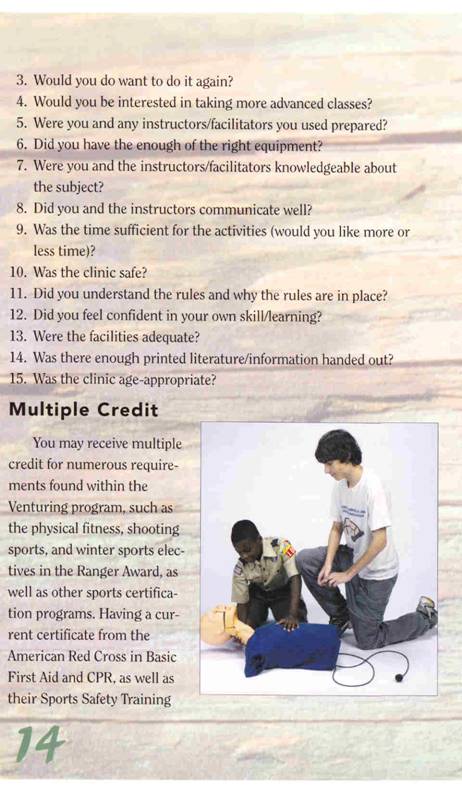 3. Would you do want to do it again?
4. Would you be interested in taking more advanced classes?
5. Were you and any instructors/facilitators you used prepared?
6. Did you have the enough of the right equipment?
7. Were you and the instructors/facilitators knowledgeable about the subject?
8. Did you and the instructors communicate well?
9. Was the time sufficient for the activities (would you like more or less time)?
10. Was the clinic safe?
11. Did you understand the rules and why the rules are in place?
12. Did you feel confident in your own skill/learning?
13. Were the facilities adequate?
14. Was there enough printed literature/information handed out?
15. Was the clinic age-appropriate?

Multiple Credit

You may receive multiple credit for numerous requirements found within the Venturing program, such as the physical fitness, shooting sports, and winter sports electives in the Ranger Award, as well as other sports certification programs. Having a current certificate from the American Red Cross in Basic First Aid and CPR, as well as their Sports Safety Training

14